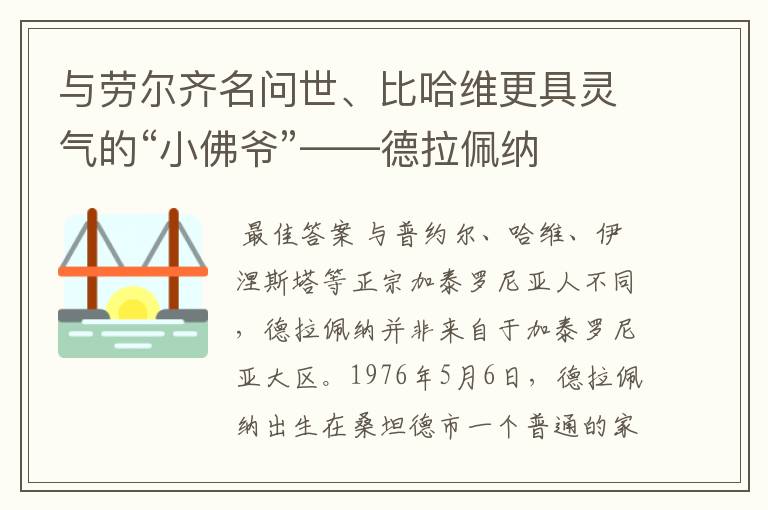 与劳尔齐名问世、比哈维更具灵气的“小佛爷”——德拉佩纳

最佳答案 与普约尔、哈维、伊涅斯塔等正宗加泰罗尼亚人不同，德拉佩纳并非来自于加泰罗尼亚大区。1976年5月6日，德拉佩纳出生在桑坦德市一个普通的家